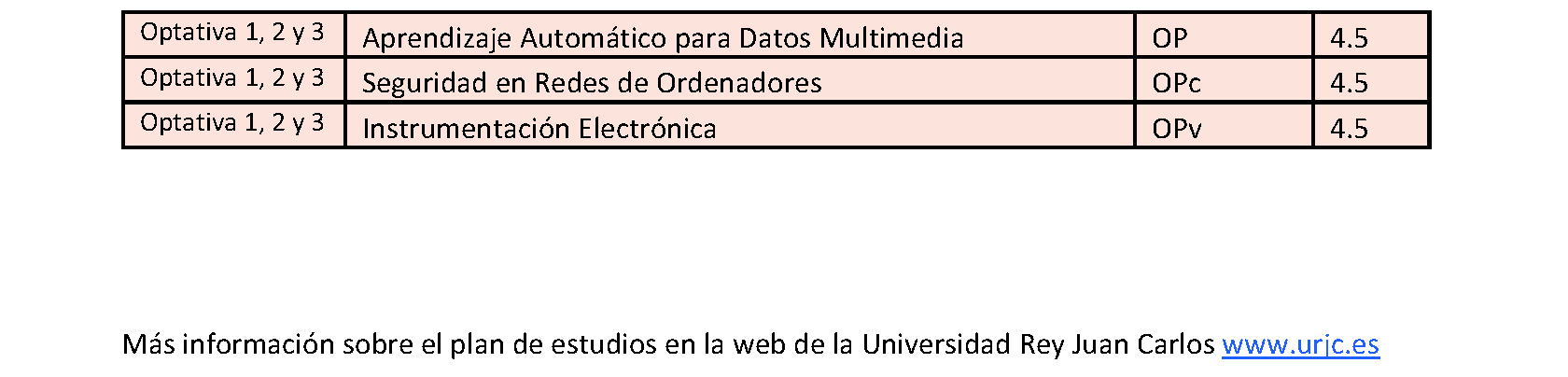 | Optativa 1, 2 y 3 | Aprendizaje Automático para Datos Multimedia | OP | 4.5 |
|---|---|---|---|
| Optativa 1, 2 y 3 | Seguridad en Redes de Ordenadores | OPc | 4.5 |
| Optativa 1, 2 y 3 | Instrumentación Electrónica | OPv | 4.5 |

Más información sobre el plan de estudios en la web de la Universidad Rey Juan Carlos www.urjc.es